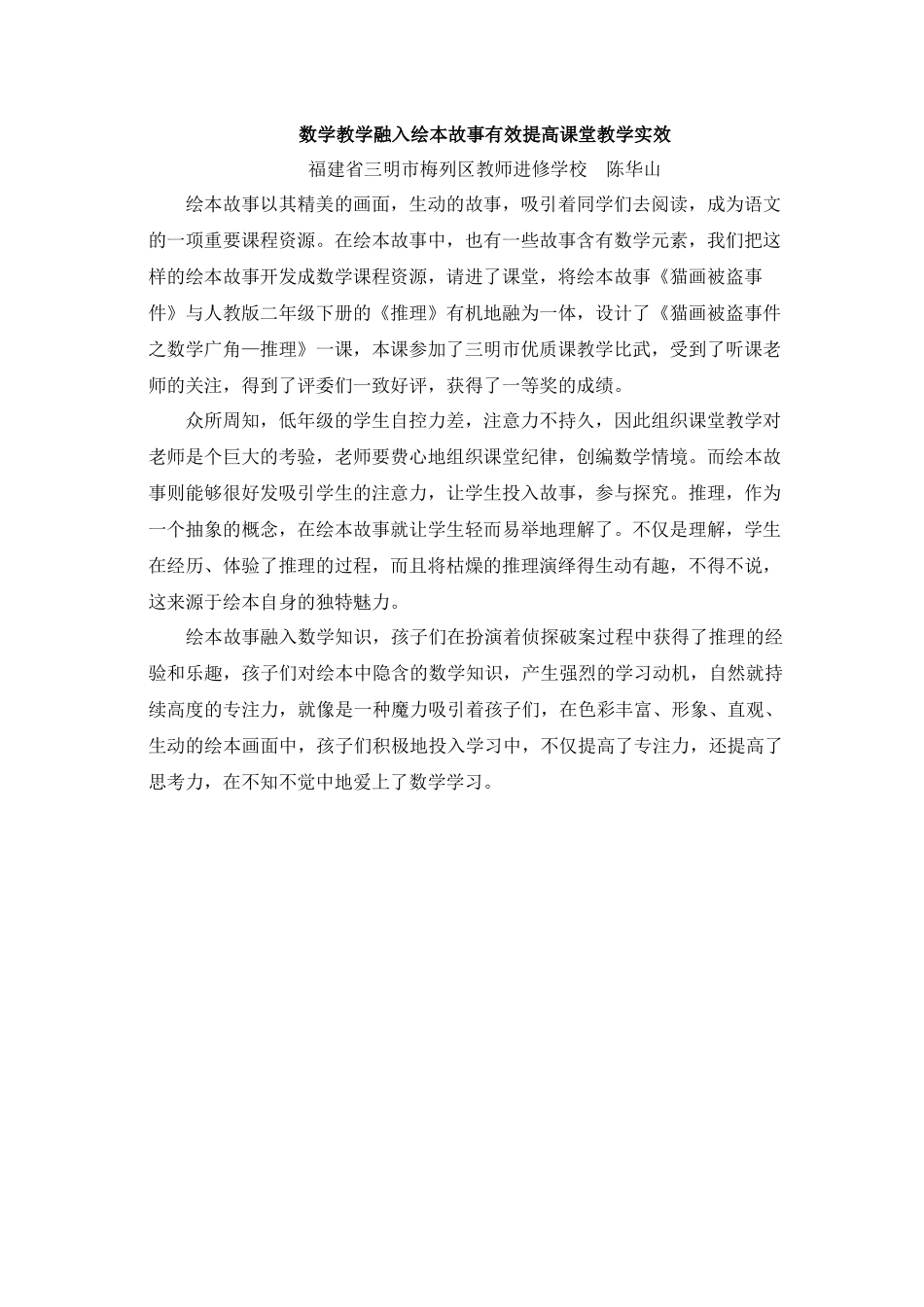 数学教学融入绘本故事有效提高课堂教学实效

福建省三明市梅列区教师进修学校　陈华山

绘本故事以其精美的画面，生动的故事，吸引着同学们去阅读，成为语文的一项重要课程资源。在绘本故事中，也有一些故事含有数学元素，我们把这样的绘本故事开发成数学课程资源，请进了课堂，将绘本故事《猫画被盗事件》与人教版二年级下册的《推理》有机地融为一体，设计了《猫画被盗事件之数学广角—推理》一课，本课参加了三明市优质课教学比武，受到了听课老师的关注，得到了评委们一致好评，获得了一等奖的成绩。

众所周知，低年级的学生自控力差，注意力不持久，因此组织课堂教学对老师是个巨大的考验，老师要费心地组织课堂纪律，创编数学情境。而绘本故事则能够很好发吸引学生的注意力，让学生投入故事，参与探究。推理，作为一个抽象的概念，在绘本故事就让学生轻而易举地理解了。不仅是理解，学生在经历、体验了推理的过程，而且将枯燥的推理演绎得生动有趣，不得不说，这来源于绘本自身的独特魅力。

绘本故事融入数学知识，孩子们在扮演着侦探破案过程中获得了推理的经验和乐趣，孩子们对绘本中隐含的数学知识，产生强烈的学习动机，自然就持续高度的专注力，就像是一种魔力吸引着孩子们，在色彩丰富、形象、直观、生动的绘本画面中，孩子们积极地投入学习中，不仅提高了专注力，还提高了思考力，在不知不觉中地爱上了数学学习。